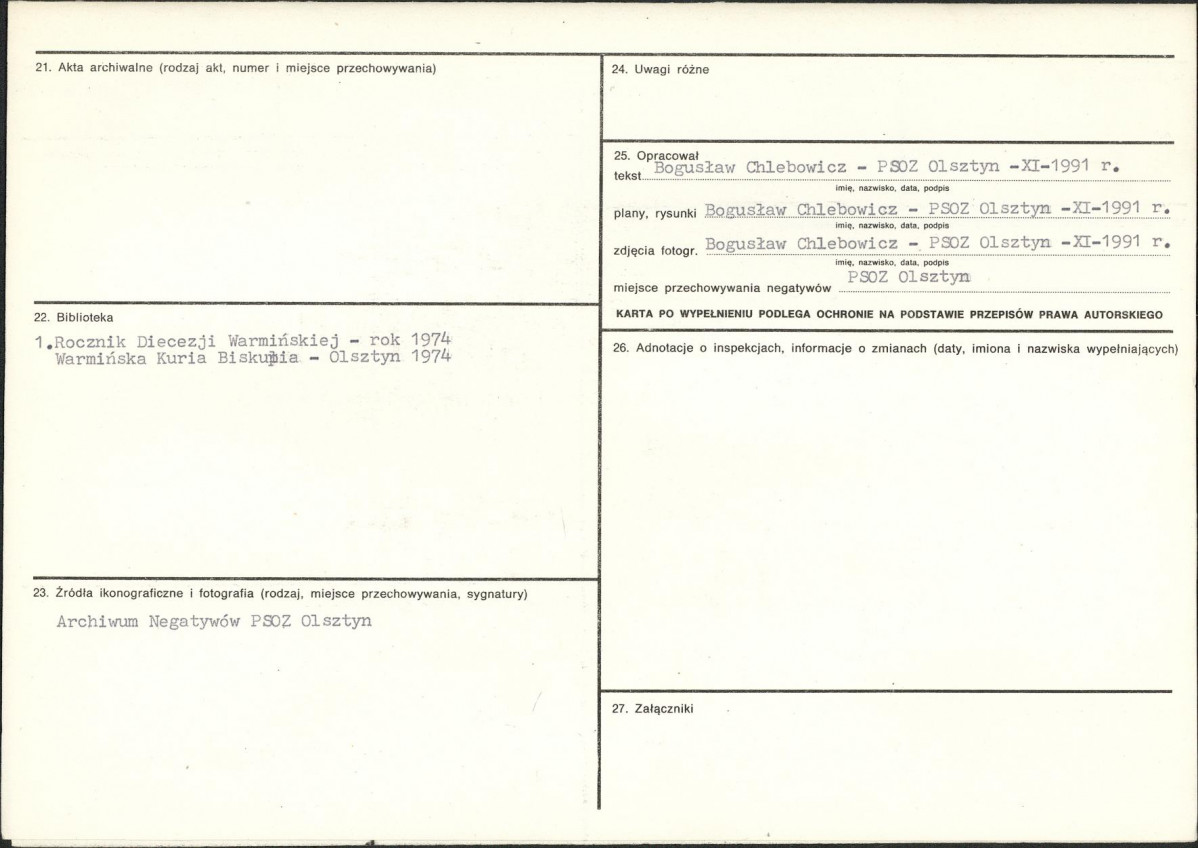 21. Akta archiwalne (rodzaj akt, numer i miejsce przechowywania)

22. Biblioteka

1.Rocznik Diecezji Warmińskiej - rok 1974
Warmińska Kuria Biskupia - Olsztyn 1974

23. Źródła ikonograficzne i fotografia (rodzaj, miejsce przechowywania, sygnatury)

Archiwum Negatywów PSOZ Olsztyn

24. Uwagi różne

25. Opracował
tekst Bogusław Chlebowicz - PSOZ Olsztyn -XI-1991 r.
imię, nazwisko, data, podpis
plany, rysunki Bogusław Chlebowicz - PSOZ Olsztyn -XI-1991 r.
imię, nazwisko, data, podpis
zdjęcia fotogr. Bogusław Chlebowicz - PSOZ Olsztyn -XI-1991 r.
imię, nazwisko, data, podpis
miejsce przechowywania negatywów PSOZ Olsztyn

KARTA PO WYPEŁNIENIU PODLEGA OCHRONIE NA PODSTAWIE PRZEPISÓW PRAWA AUTORSKIEGO

26. Adnotacje o inspekcjach, informacje o zmianach (daty, imiona i nazwiska wypełniających)

27. Załączniki